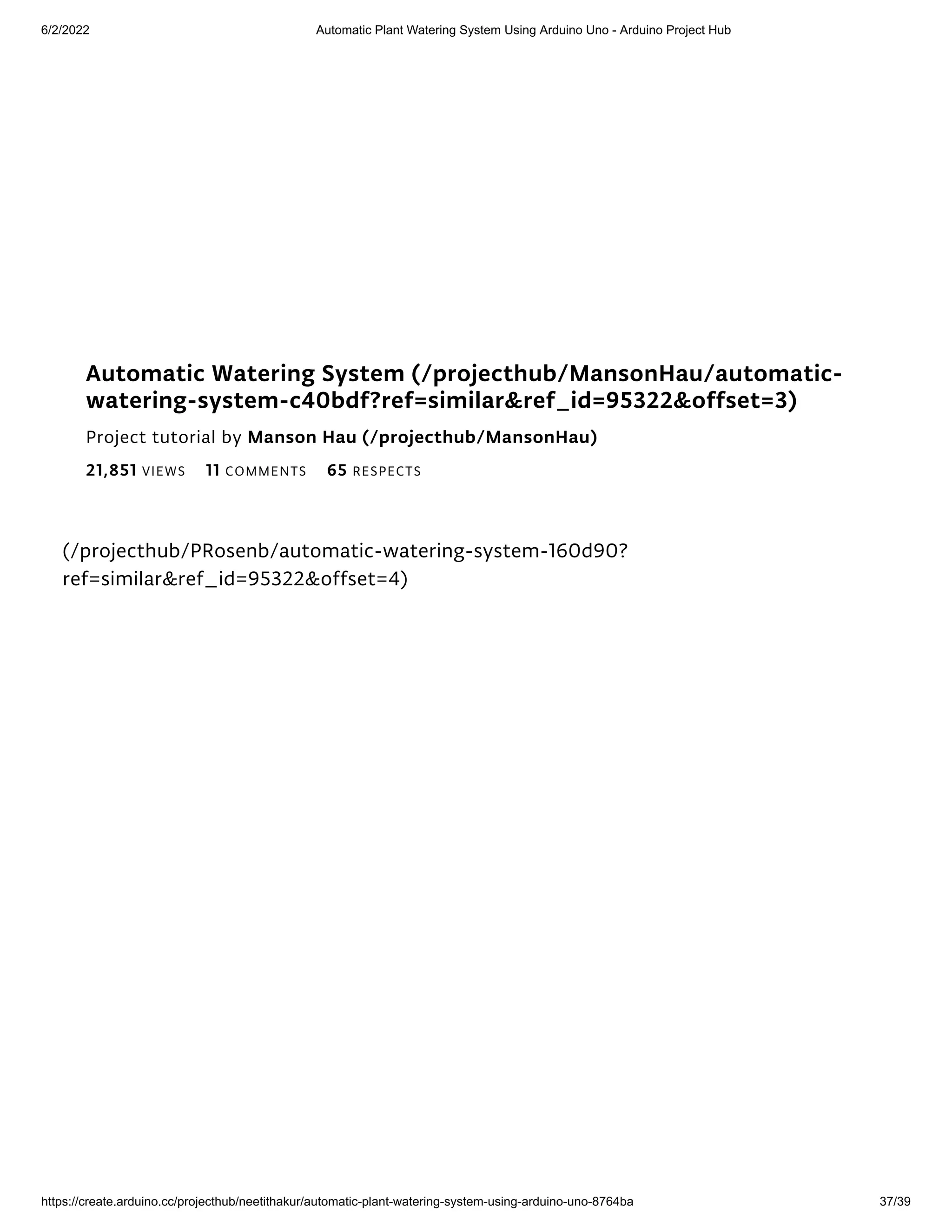 6/2/2022 Automatic Plant Watering System Using Arduino Uno - Arduino Project Hub

Automatic Watering System (/projecthub/MansonHau/automatic-watering-system-c40bdf?ref=similar&ref_id=95322&offset=3)

Project tutorial by Manson Hau (/projecthub/MansonHau)

21,851 VIEWS 11 COMMENTS 65 RESPECTS

(/projecthub/PRosenb/automatic-watering-system-160d90?ref=similar&ref_id=95322&offset=4)

https://create.arduino.cc/projecthub/neetithakur/automatic-plant-watering-system-using-arduino-uno-8764ba 37/39